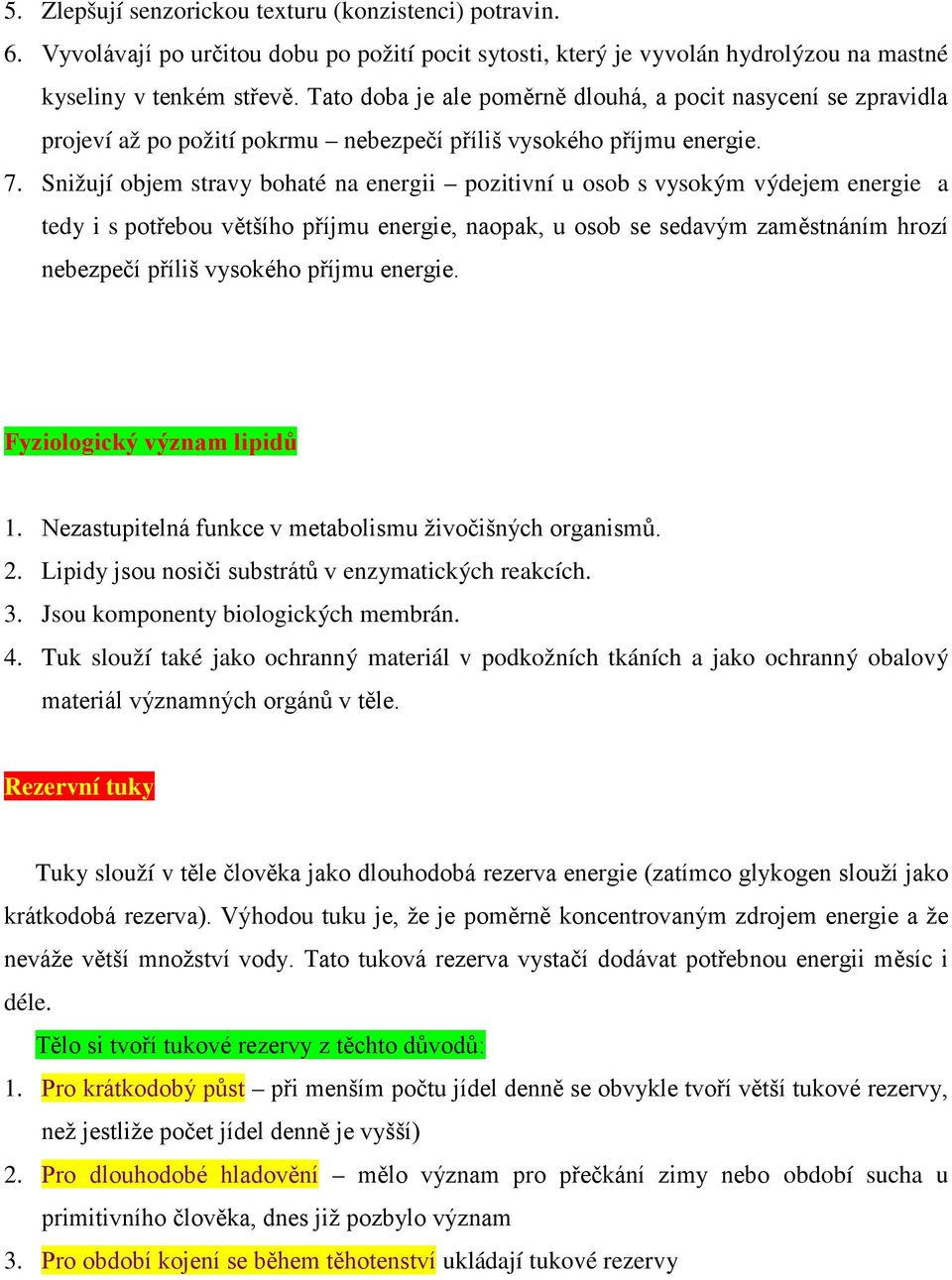 5. Zlepšují senzorickou texturu (konzistenci) potravin.
6. Vyvolávají po určitou dobu po požití pocit sytosti, který je vyvolán hydrolýzou na mastné kyseliny v tenkém střevě. Tato doba je ale poměrně dlouhá, a pocit nasycení se zpravidla projeví až po požití pokrmu – nebezpečí příliš vysokého příjmu energie.
7. Snižují objem stravy bohaté na energii – pozitivní u osob s vysokým výdejem energie a tedy i s potřebou většího příjmu energie, naopak, u osob se sedavým zaměstnáním hrozí nebezpečí příliš vysokého příjmu energie.

Fyziologický význam lipidů

1. Nezastupitelná funkce v metabolismu živočišných organismů.
2. Lipidy jsou nosiči substrátů v enzymatických reakcích.
3. Jsou komponenty biologických membrán.
4. Tuk slouží také jako ochranný materiál v podkožních tkáních a jako ochranný obalový materiál významných orgánů v těle.

Rezervní tuky

Tuky slouží v těle člověka jako dlouhodobá rezerva energie (zatímco glykogen slouží jako krátkodobá rezerva). Výhodou tuku je, že je poměrně koncentrovaným zdrojem energie a že neváže větší množství vody. Tato tuková rezerva vystačí dodávat potřebnou energii měsíc i déle.

Tělo si tvoří tukové rezervy z těchto důvodů:
1. Pro krátkodobý půst – při menším počtu jídel denně se obvykle tvoří větší tukové rezervy, než jestliže počet jídel denně je vyšší)
2. Pro dlouhodobé hladovění – mělo význam pro přečkání zimy nebo období sucha u primitivního člověka, dnes již pozbylo význam
3. Pro období kojení se během těhotenství ukládají tukové rezervy